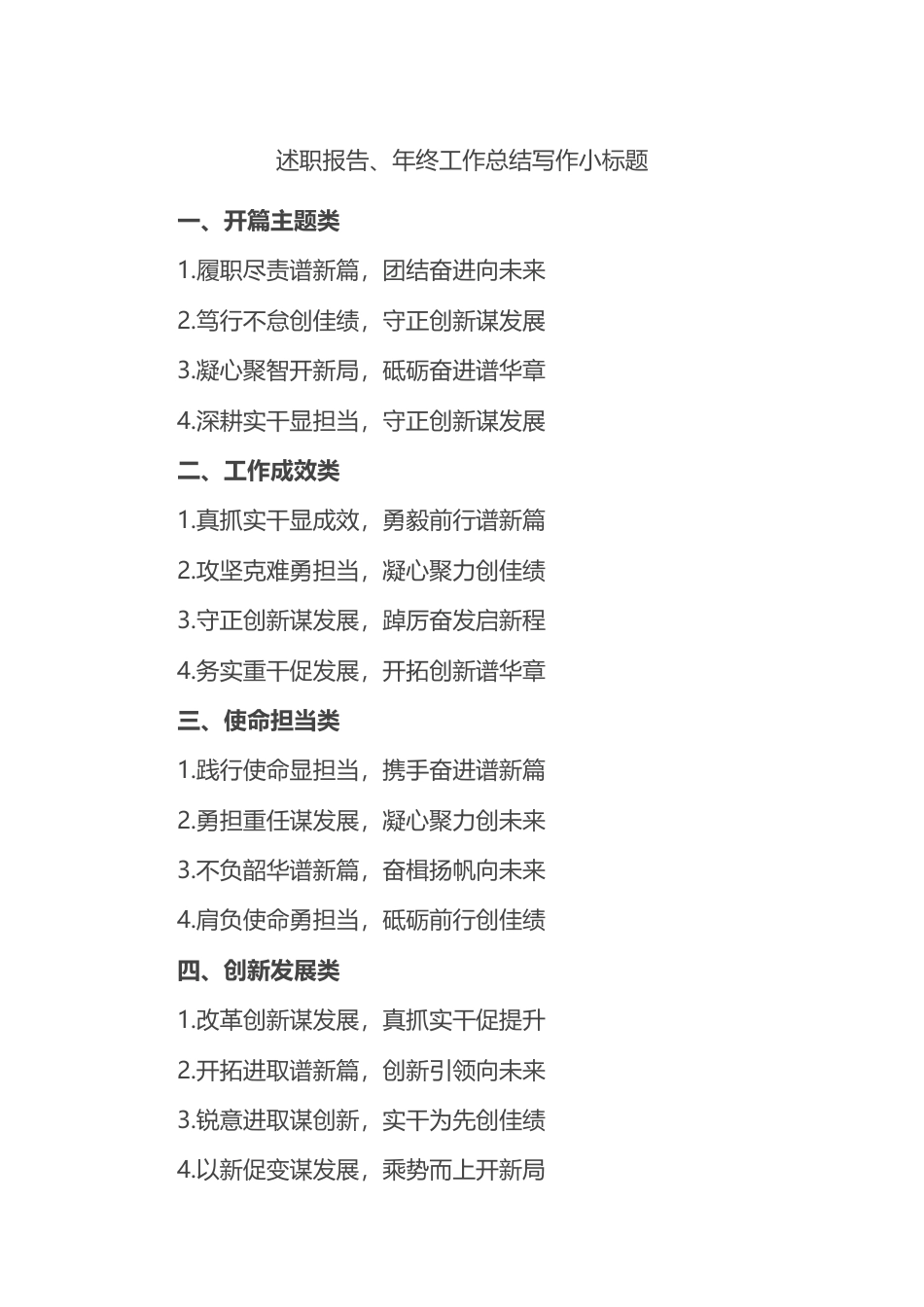 述职报告、年终工作总结写作小标题

一、开篇主题类

1.履职尽责谱新篇，团结奋进向未来

2.笃行不怠创佳绩，守正创新谋发展

3.凝心聚智开新局，砥砺奋进谱华章

4.深耕实干显担当，守正创新谋发展

二、工作成效类

1.真抓实干显成效，勇毅前行谱新篇

2.攻坚克难勇担当，凝心聚力创佳绩

3.守正创新谋发展，踔厉奋发启新程

4.务实重干促发展，开拓创新谱华章

三、使命担当类

1.践行使命显担当，携手奋进谱新篇

2.勇担重任谋发展，凝心聚力创未来

3.不负韶华谱新篇，奋楫扬帆向未来

4.肩负使命勇担当，砥砺前行创佳绩

四、创新发展类

1.改革创新谋发展，真抓实干促提升

2.开拓进取谱新篇，创新引领向未来

3.锐意进取谋创新，实干为先创佳绩

4.以新促变谋发展，乘势而上开新局